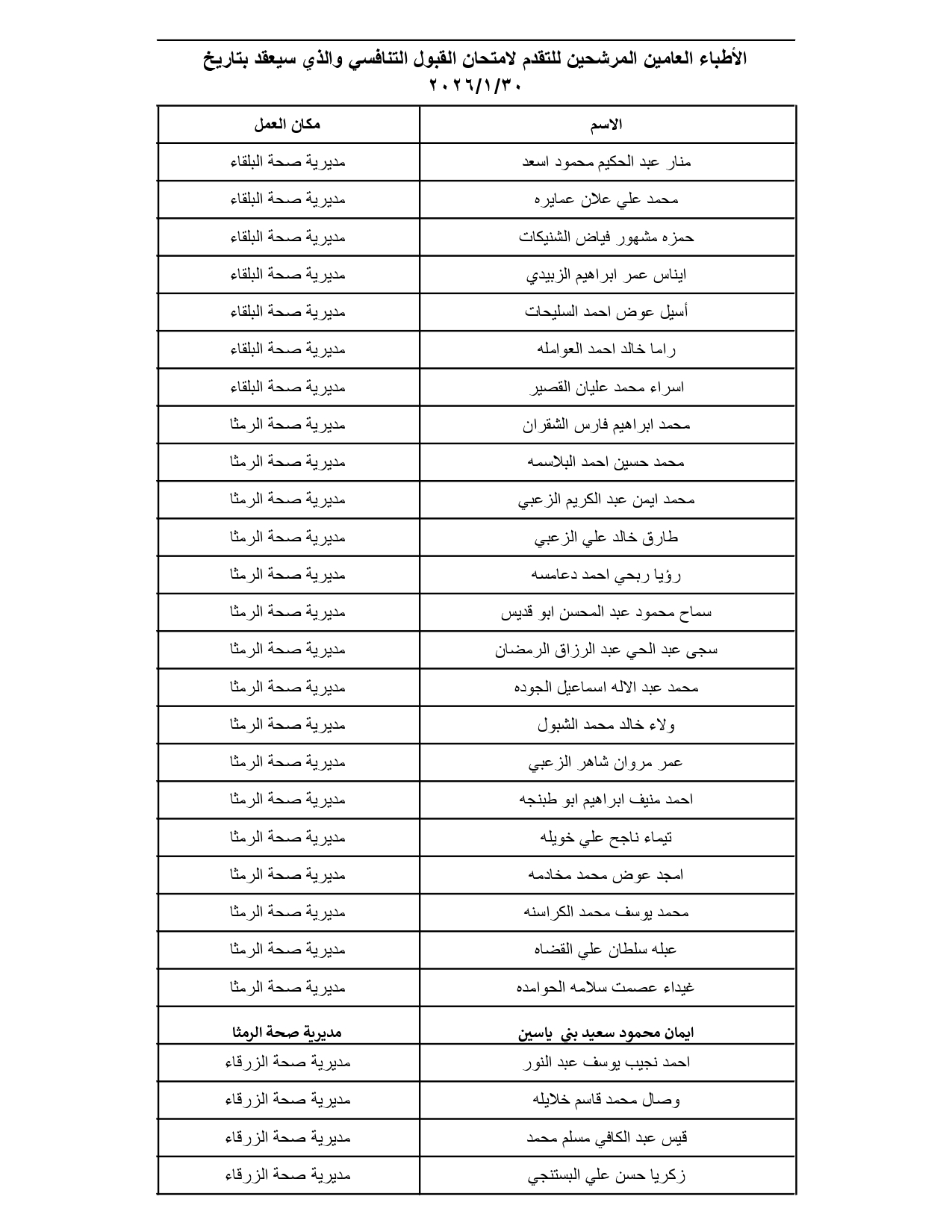 الأطباء العامين المرشحين للتقدم لامتحان القبول التنافسي والذي سيعقد بتاريخ ٢٠٢٦/١/٣٠

| الاسم | مكان العمل |
|---|---|
| منار عبد الحكيم محمود اسعد | مديرية صحة البلقاء |
| محمد علي علان عمايره | مديرية صحة البلقاء |
| حمزه مشهور فياض الشنيكات | مديرية صحة البلقاء |
| ايناس عمر ابراهيم الزبيدي | مديرية صحة البلقاء |
| أسيل عوض احمد السليحات | مديرية صحة البلقاء |
| راما خالد احمد العوامله | مديرية صحة البلقاء |
| اسراء محمد عليان القصير | مديرية صحة البلقاء |
| محمد ابراهيم فارس الشقران | مديرية صحة الرمثا |
| محمد حسين احمد البلاسمه | مديرية صحة الرمثا |
| محمد ايمن عبد الكريم الزعبي | مديرية صحة الرمثا |
| طارق خالد علي الزعبي | مديرية صحة الرمثا |
| رؤيا ربحي احمد دعامسه | مديرية صحة الرمثا |
| سماح محمود عبد المحسن ابو قديس | مديرية صحة الرمثا |
| سجى عبد الحي عبد الرزاق الرمضان | مديرية صحة الرمثا |
| محمد عبد الاله اسماعيل الجوده | مديرية صحة الرمثا |
| ولاء خالد محمد الشبول | مديرية صحة الرمثا |
| عمر مروان شاهر الزعبي | مديرية صحة الرمثا |
| احمد منيف ابراهيم ابو طبنجه | مديرية صحة الرمثا |
| تيماء ناجح علي خويله | مديرية صحة الرمثا |
| امجد عوض محمد مخادمه | مديرية صحة الرمثا |
| محمد يوسف محمد الكراسنه | مديرية صحة الرمثا |
| عبله سلطان علي القضاه | مديرية صحة الرمثا |
| غيداء عصمت سلامه الحوامده | مديرية صحة الرمثا |
| ايمان محمود سعيد بني ياسين | مديرية صحة الرمثا |
| احمد نجيب يوسف عبد النور | مديرية صحة الزرقاء |
| وصال محمد قاسم خلايله | مديرية صحة الزرقاء |
| قيس عبد الكافي مسلم محمد | مديرية صحة الزرقاء |
| زكريا حسن علي البستنجي | مديرية صحة الزرقاء |